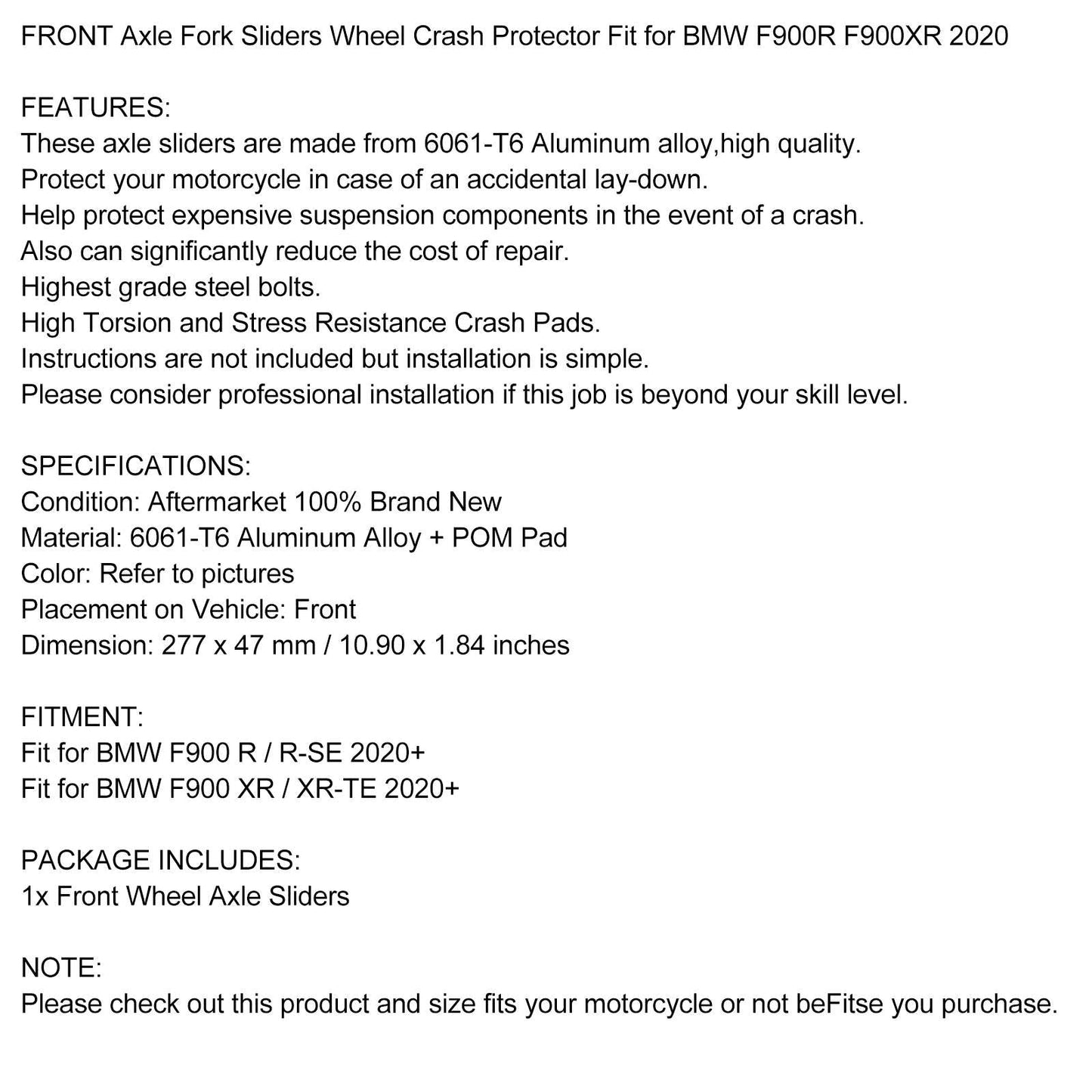 FRONT Axle Fork Sliders Wheel Crash Protector Fit for BMW F900R F900XR 2020

FEATURES:
These axle sliders are made from 6061-T6 Aluminum alloy,high quality.
Protect your motorcycle in case of an accidental lay-down.
Help protect expensive suspension components in the event of a crash.
Also can significantly reduce the cost of repair.
Highest grade steel bolts.
High Torsion and Stress Resistance Crash Pads.
Instructions are not included but installation is simple.
Please consider professional installation if this job is beyond your skill level.

SPECIFICATIONS:
Condition: Aftermarket 100% Brand New
Material: 6061-T6 Aluminum Alloy + POM Pad
Color: Refer to pictures
Placement on Vehicle: Front
Dimension: 277 x 47 mm / 10.90 x 1.84 inches

FITMENT:
Fit for BMW F900 R / R-SE 2020+
Fit for BMW F900 XR / XR-TE 2020+

PACKAGE INCLUDES:
1x Front Wheel Axle Sliders

NOTE:
Please check out this product and size fits your motorcycle or not beFitse you purchase.